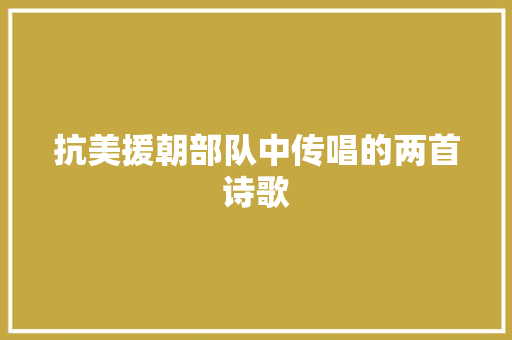 抗美援朝部队中传唱的两首诗歌